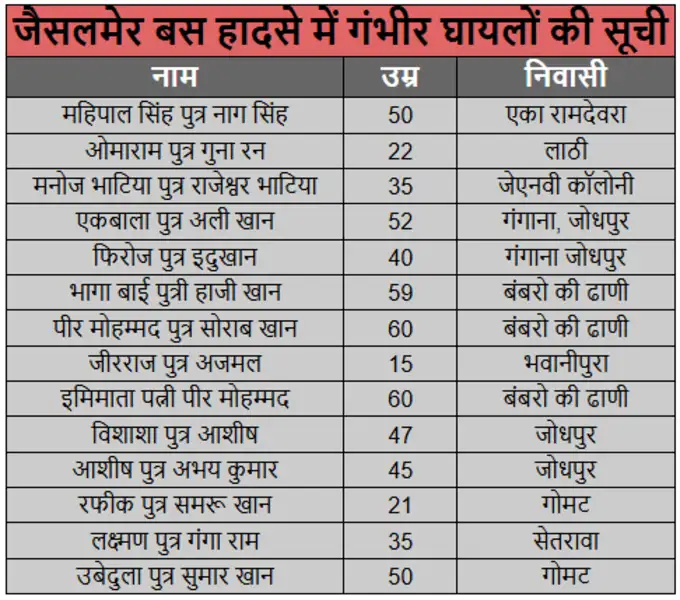 जैसलमेर बस हादसे में गंभीर घायलों की सूची

| नाम | उम्र | निवासी |
|---|---|---|
| महिपाल सिंह पुत्र नाग सिंह | 50 | एका रामदेवरा |
| ओमाराम पुत्र गुना रन | 22 | लाठी |
| मनोज भाटिया पुत्र राजेश्वर भाटिया | 35 | जेएनवी कॉलोनी |
| एकबाला पुत्र अली खान | 52 | गंगाना, जोधपुर |
| फिरोज पुत्र इदुखान | 40 | गंगाना जोधपुर |
| भागा बाई पुत्री हाजी खान | 59 | बंबरो की ढाणी |
| पीर मोहम्मद पुत्र सोराब खान | 60 | बंबरो की ढाणी |
| जीरराज पुत्र अजमल | 15 | भवानीपुरा |
| इमिमाता पत्नी पीर मोहम्मद | 60 | बंबरो की ढाणी |
| विशाशा पुत्र आशीष | 47 | जोधपुर |
| आशीष पुत्र अभय कुमार | 45 | जोधपुर |
| रफीक पुत्र समरू खान | 21 | गोमट |
| लक्ष्मण पुत्र गंगा राम | 35 | सेतरावा |
| उबेदुला पुत्र सुमार खान | 50 | गोमट |